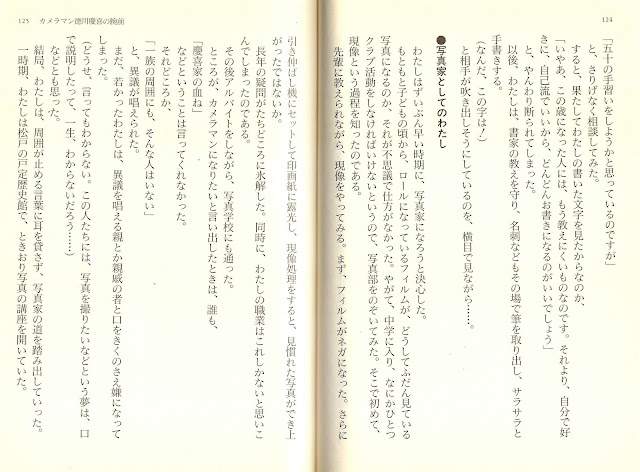 124

「五十の手習いをしようかと思っているのですが」

と、さりげなく相談してみた。

すると、果たしてわたしの書いた文字を見たからなのか、

「いやあ、この歳になった人には、もう教えにくいものなのです。それより、自分で好きに、自己流でいいから、どんどんお書きになるのがいいでしょう」

と、やんわり断られてしまった。

以後、わたしは、書家の教えを守り、名刺などもその場で筆を取り出し、サラサラと手書きする。

(なんだ、この字は!)

と相手が吹き出しそうにしているのを、横目で見ながら……。

●写真家としてのわたし

わたしはずいぶん早い時期に、写真家になろうと決心した。

もともと子どもの頃から、ロールになっているフィルムが、どうしてふだん見ている写真になるのか、それが不思議で仕方がなかった。やがて、中学に入り、なにかひとつクラブ活動をしなければいけないというので、写真部をのぞいてみた。そこで初めて、現像という過程を知ったのである。

先輩に教えられながら、現像をやってみる。まず、フィルムがネガになった。さらに

125 カメラマン徳川慶喜の腕前

引き伸ばし機にセットして印画紙に露光し、現像処理をすると、見慣れた写真ができ上がったではないか。

長年の疑問がたちどころに氷解した。同時に、わたしの職業はこれしかないと思いこんでしまったのである。

その後アルバイトをしながら、写真学校にも通った。

ところが、カメラマンになりたいと言い出したときは、誰も、

「慶喜家の血ね」

などということは言ってくれなかった。

それどころか、

「一族の周囲にも、そんな人はいない」

と、異議が唱えられた。

まだ、若かったわたしは、異議を唱える親とか親戚の者と口をきくのさえ嫌になってしまった。

(どうせ、言ってもわからない。この人たちには、写真を撮りたいなどという夢は、口で説明したって、一生、わからないだろう……)

などとも思った。

結局、わたしは、周囲が止める言葉に耳を貸さず、写真家の道を踏み出していった。

一時期、わたしは松戸の戸定歴史館で、ときおり写真の講座を開いていた。